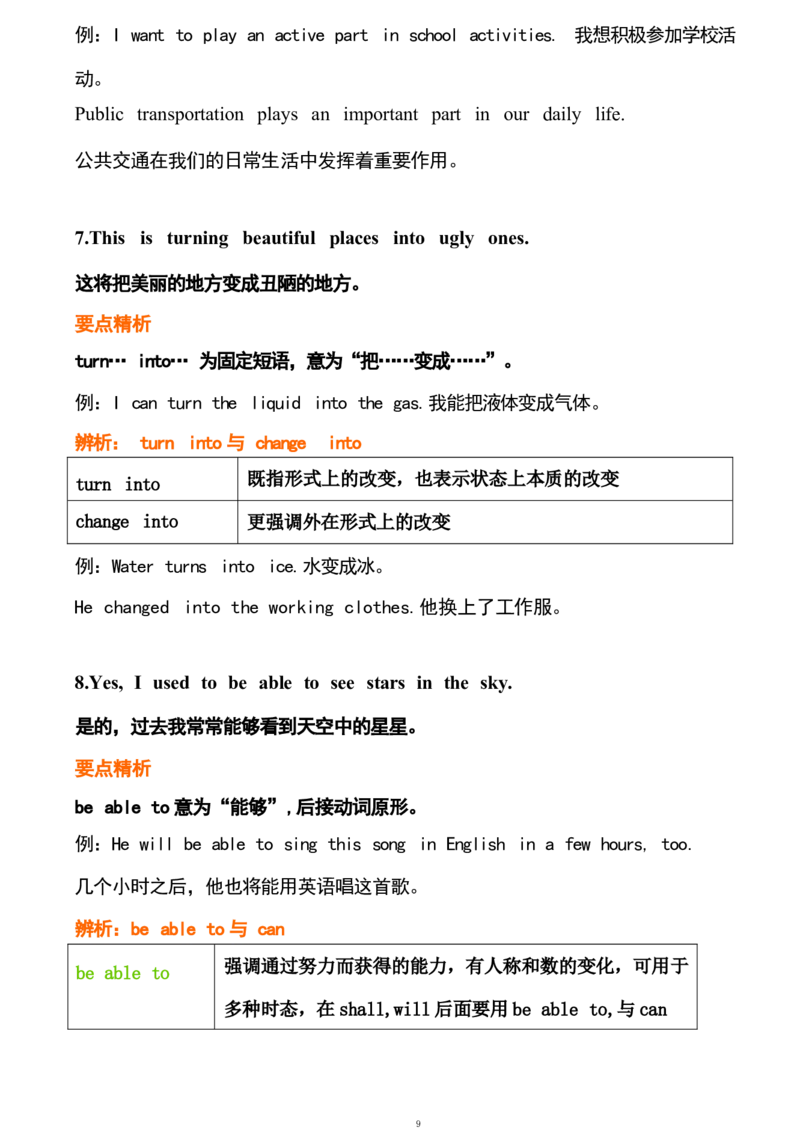 例：I want to play an active part in school activities. 我想积极参加学校活动。

Public transportation plays an important part in our daily life.

公共交通在我们的日常生活中发挥着重要作用。

7.This is turning beautiful places into ugly ones.

这将把美丽的地方变成丑陋的地方。

要点精析

turn… into… 为固定短语，意为“把……变成……”。

例：I can turn the liquid into the gas.我能把液体变成气体。

辨析：turn into与change into

| turn into | 既指形式上的改变，也表示状态上本质的改变 |
|---|---|
| change into | 更强调外在形式上的改变 |

例：Water turns into ice.水变成冰。

He changed into the working clothes.他换上了工作服。

8.Yes, I used to be able to see stars in the sky.

是的，过去我常常能够看到天空中的星星。

要点精析

be able to意为“能够”，后接动词原形。

例：He will be able to sing this song in English in a few hours, too.

几个小时之后，他也将能用英语唱这首歌。

辨析：be able to与can

| be able to | 强调通过努力而获得的能力，有人称和数的变化，可用于多种时态，在shall,will后面要用be able to,与can |
|---|---|

9